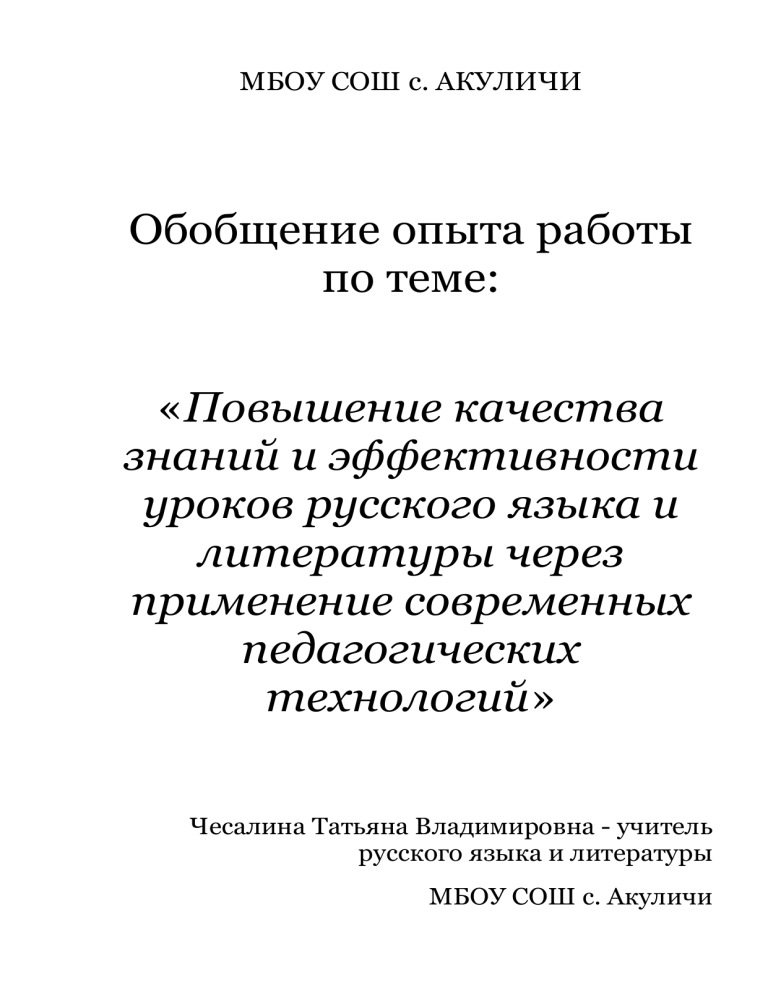 МБОУ СОШ с. АКУЛИЧИ

Обобщение опыта работы по теме:

«Повышение качества знаний и эффективности уроков русского языка и литературы через применение современных педагогических технологий»

Чесалина Татьяна Владимировна - учитель русского языка и литературы

МБОУ СОШ с. Акуличи